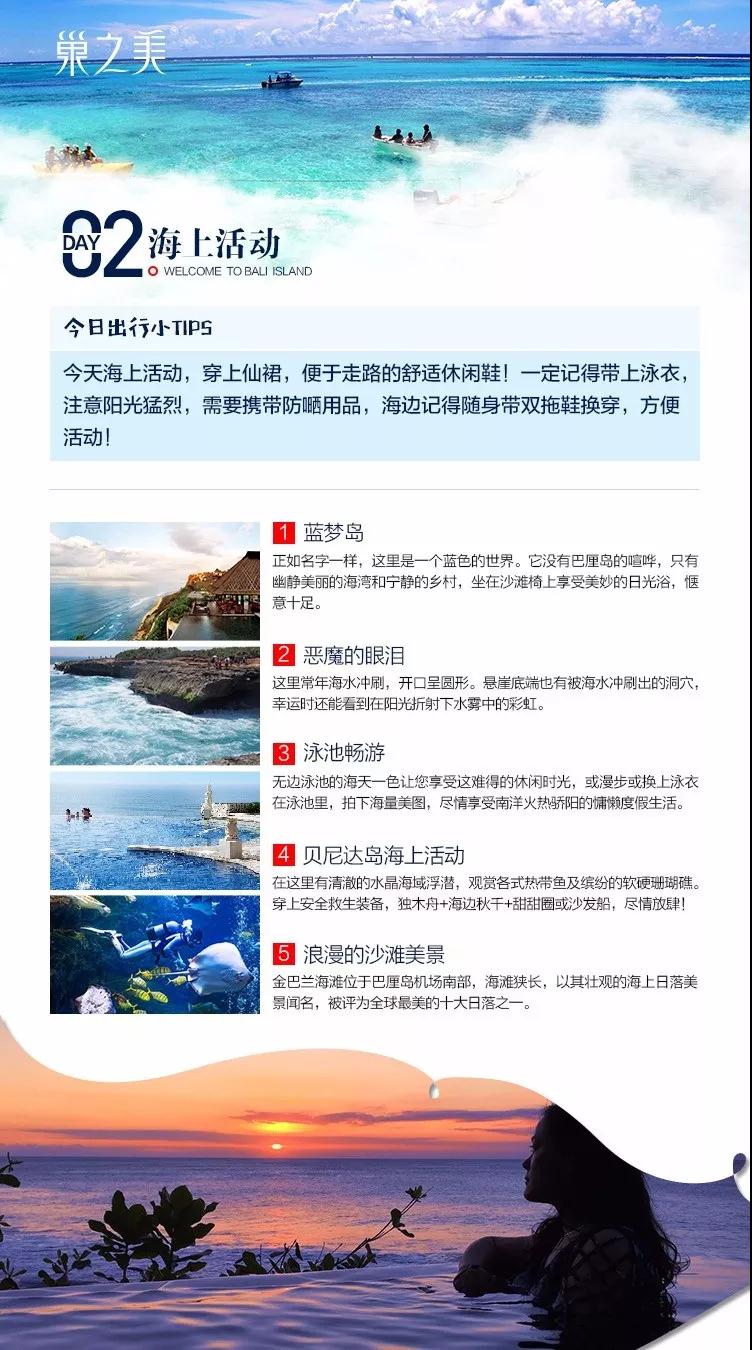 巢之美

DAY 02 海上活动
WELCOME TO BALI ISLAND

今日出行小TIPS

今天海上活动，穿上仙裙，便于走路的舒适休闲鞋！一定记得带上泳衣，注意阳光猛烈，需要携带防晒用品，海边记得随身带双拖鞋换穿，方便活动！

1 蓝梦岛
正如名字一样，这里是一个蓝色的世界。它没有巴厘岛的喧哗，只有幽静美丽的海湾和宁静的乡村，坐在沙滩椅上享受美妙的日光浴，惬意十足。

2 恶魔的眼泪
这里常年海水冲刷，开口呈圆形。悬崖底端也有被海水冲刷出的洞穴，幸运时还能看到在阳光折射下水雾中的彩虹。

3 泳池畅游
无边泳池的海天一色让您享受这难得的休闲时光，或漫步或换上泳衣在泳池里，拍下海量美图，尽情享受南洋火热骄阳的慵懒度假生活。

4 贝尼达岛海上活动
在这里有清澈的水晶海域浮潜，观赏各式热带鱼及缤纷的软硬珊瑚礁。穿上安全救生装备，独木舟+海边秋千+甜甜圈或沙发船，尽情放肆！

5 浪漫的沙滩美景
金巴兰海滩位于巴厘岛机场南部，海滩狭长，以其壮观的海上日落美景闻名，被评为全球最美的十大日落之一。